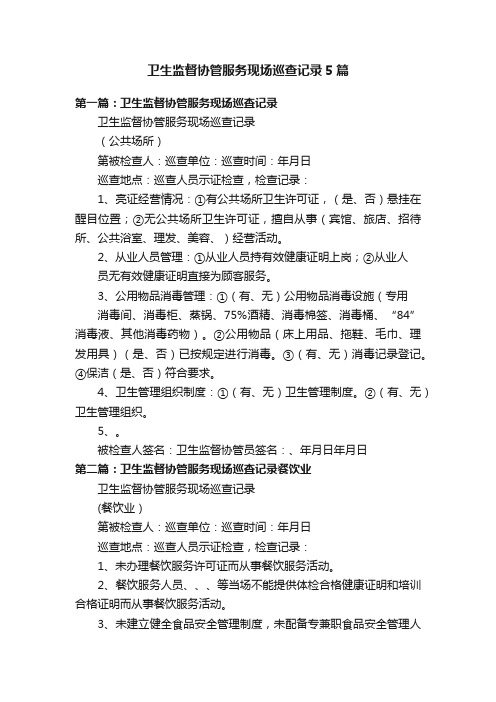 卫生监督协管服务现场巡查记录5篇

第一篇：卫生监督协管服务现场巡查记录

卫生监督协管服务现场巡查记录

（公共场所）

第被检查人：巡查单位：巡查时间：年月日

巡查地点：巡查人员示证检查，检查记录：

1、亮证经营情况：①有公共场所卫生许可证，（是、否）悬挂在醒目位置；②无公共场所卫生许可证，擅自从事（宾馆、旅店、招待所、公共浴室、理发、美容、）经营活动。

2、从业人员管理：①从业人员持有效健康证明上岗；②从业人员无有效健康证明直接为顾客服务。

3、公用物品消毒管理：①（有、无）公用物品消毒设施（专用消毒间、消毒柜、蒸锅、75%酒精、消毒棉签、消毒桶、“84”消毒液、其他消毒药物）。②公用物品（床上用品、拖鞋、毛巾、理发用具）（是、否）已按规定进行消毒。③（有、无）消毒记录登记。④保洁（是、否）符合要求。

4、卫生管理组织制度：①（有、无）卫生管理制度。②（有、无）卫生管理组织。

5、。

被检查人签名：卫生监督协管员签名：、年月日年月日

第二篇：卫生监督协管服务现场巡查记录餐饮业

卫生监督协管服务现场巡查记录

(餐饮业）

第被检查人：巡查单位：巡查时间：年月日

巡查地点：巡查人员示证检查，检查记录：

1、未办理餐饮服务许可证而从事餐饮服务活动。

2、餐饮服务人员、、、等当场不能提供体检合格健康证明和培训合格证明而从事餐饮服务活动。

3、未建立健全食品安全管理制度，未配备专兼职食品安全管理人